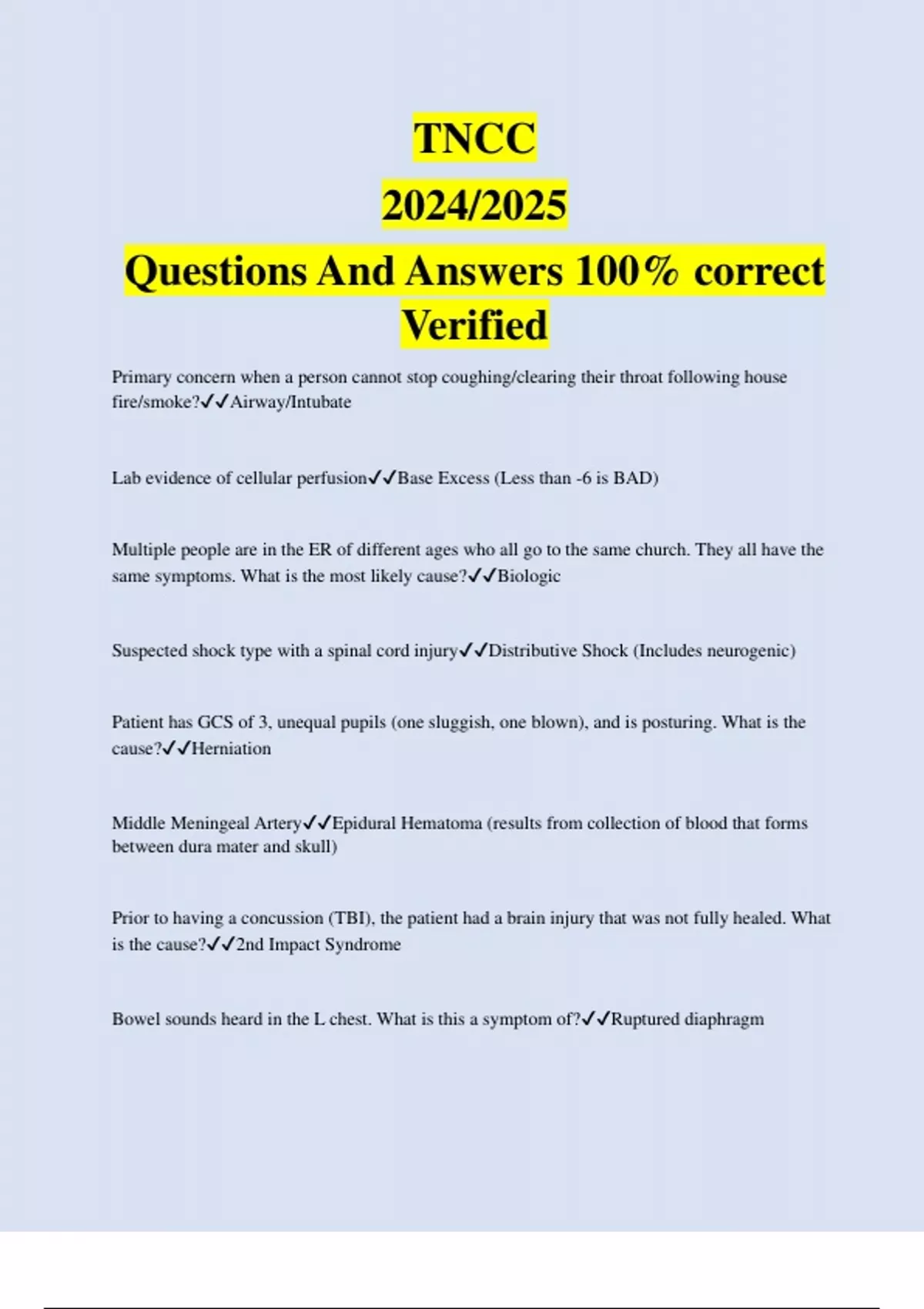 TNCC
2024/2025
Questions And Answers 100% correct Verified

Primary concern when a person cannot stop coughing/clearing their throat following house fire/smoke?✓✓Airway/Intubate

Lab evidence of cellular perfusion✓✓Base Excess (Less than -6 is BAD)

Multiple people are in the ER of different ages who all go to the same church. They all have the same symptoms. What is the most likely cause?✓✓Biologic

Suspected shock type with a spinal cord injury✓✓Distributive Shock (Includes neurogenic)

Patient has GCS of 3, unequal pupils (one sluggish, one blown), and is posturing. What is the cause?✓✓Herniation

Middle Meningeal Artery✓✓Epidural Hematoma (results from collection of blood that forms between dura mater and skull)

Prior to having a concussion (TBI), the patient had a brain injury that was not fully healed. What is the cause?✓✓2nd Impact Syndrome

Bowel sounds heard in the L chest. What is this a symptom of?✓✓Ruptured diaphragm